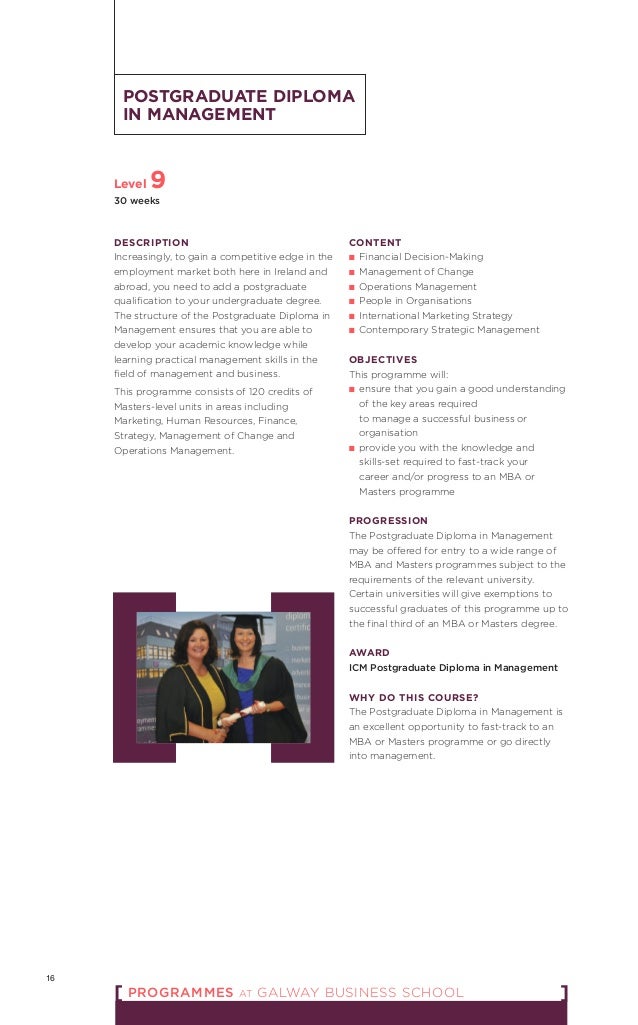 POSTGRADUATE DIPLOMA IN MANAGEMENT

Level 9
30 weeks

DESCRIPTION
Increasingly, to gain a competitive edge in the employment market both here in Ireland and abroad, you need to add a postgraduate qualification to your undergraduate degree. The structure of the Postgraduate Diploma in Management ensures that you are able to develop your academic knowledge while learning practical management skills in the field of management and business.

This programme consists of 120 credits of Masters-level units in areas including Marketing, Human Resources, Finance, Strategy, Management of Change and Operations Management.

CONTENT
■ Financial Decision-Making
■ Management of Change
■ Operations Management
■ People in Organisations
■ International Marketing Strategy
■ Contemporary Strategic Management

OBJECTIVES
This programme will:
■ ensure that you gain a good understanding of the key areas required to manage a successful business or organisation
■ provide you with the knowledge and skills-set required to fast-track your career and/or progress to an MBA or Masters programme

PROGRESSION
The Postgraduate Diploma in Management may be offered for entry to a wide range of MBA and Masters programmes subject to the requirements of the relevant university. Certain universities will give exemptions to successful graduates of this programme up to the final third of an MBA or Masters degree.

AWARD
ICM Postgraduate Diploma in Management

WHY DO THIS COURSE?
The Postgraduate Diploma in Management is an excellent opportunity to fast-track to an MBA or Masters programme or go directly into management.

16

PROGRAMMES AT GALWAY BUSINESS SCHOOL